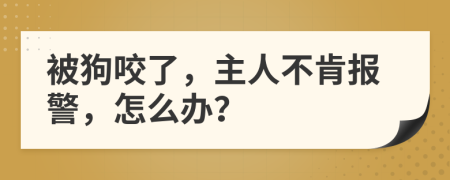 被狗咬了，主人不肯报警，怎么办?